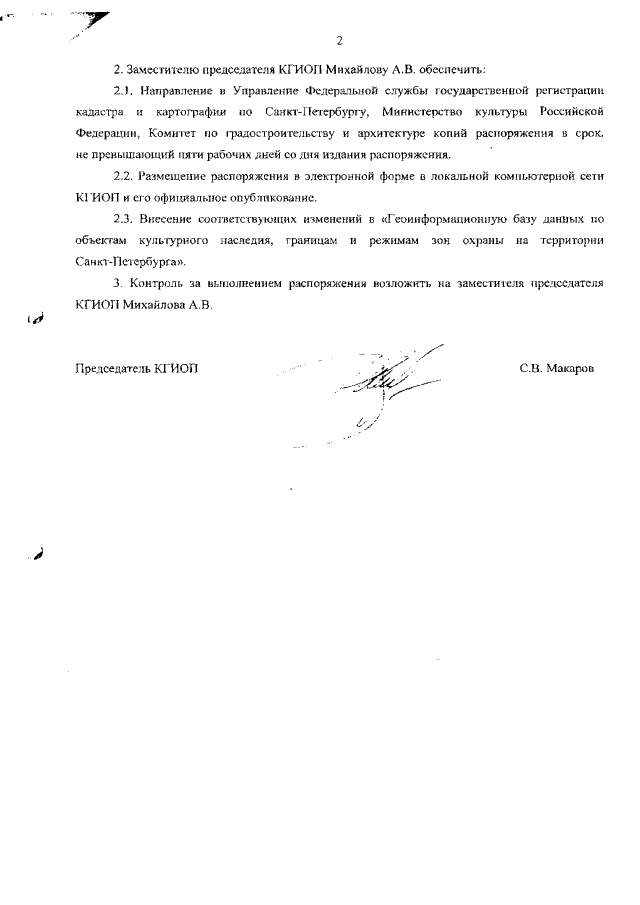 2

2. Заместителю председателя КГИОП Михайлову А.В. обеспечить:

2.1. Направление в Управление Федеральной службы государственной регистрации кадастра и картографии по Санкт-Петербургу, Министерство культуры Российской Федерации, Комитет по градостроительству и архитектуре копий распоряжения в срок, не превышающий пяти рабочих дней со дня издания распоряжения.

2.2. Размещение распоряжения в электронной форме в локальной компьютерной сети КГИОП и его официальное опубликование.

2.3. Внесение соответствующих изменений в «Геоинформационную базу данных по объектам культурного наследия, границам и режимам зон охраны на территории Санкт-Петербурга».

3. Контроль за выполнением распоряжения возложить на заместителя председателя КГИОП Михайлова А.В.

Председатель КГИОП

С.В. Макаров